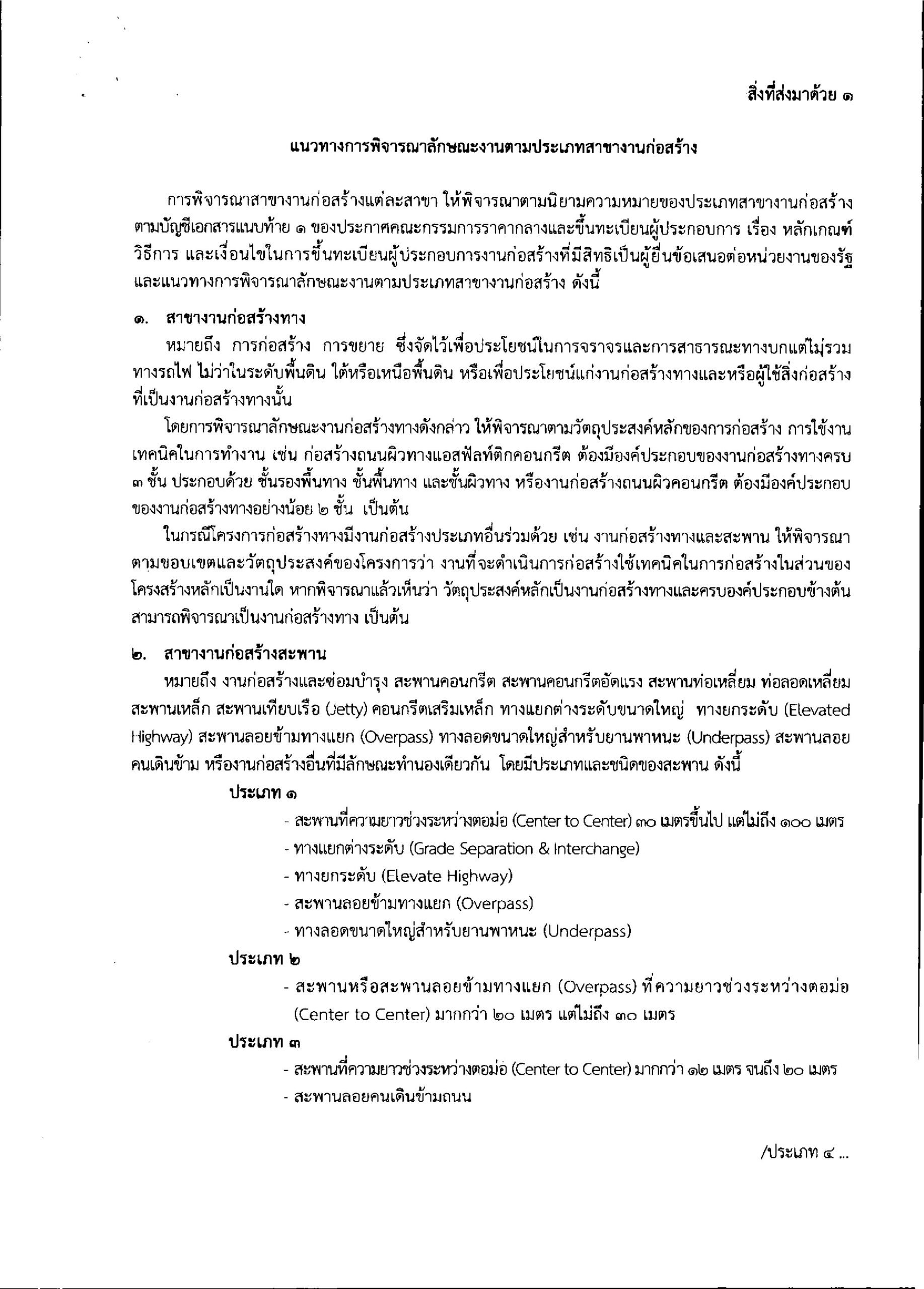 สิ่งที่ส่งมาด้วย ๑

แนวทางการพิจารณาลักษณะงานตามประเภทสาขางานก่อสร้าง

การพิจารณาสาขางานก่อสร้างแต่ละสาขา ให้พิจารณาตามนิยามความหมายของประเภทสาขางานก่อสร้าง ตามบัญชีเอกสารแนบท้าย ๑ ของประกาศคณะกรรมการราคากลางและขึ้นทะเบียนผู้ประกอบการ เรื่อง หลักเกณฑ์ วิธีการ และเงื่อนไขในการขึ้นทะเบียนผู้ประกอบการงานก่อสร้างที่มีสิทธิเป็นผู้ยื่นข้อเสนอต่อหน่วยงานของรัฐ และแนวทางการพิจารณาลักษณะงานตามประเภทสาขางานก่อสร้าง ดังนี้

๑. สาขางานก่อสร้างทาง

หมายถึง การก่อสร้าง การขยาย ซึ่งจัดไว้เพื่อประโยชน์ในการจราจรและการสาธารณะทางบกแต่ไม่รวมทางรถไฟ ไม่ว่าในระดับพื้นดิน ใต้หรือเหนือพื้นดิน หรือเพื่อประโยชน์แก่งานก่อสร้างทางและหรือผู้ใช้สิ่งก่อสร้างที่เป็นงานก่อสร้างทางนั้น

โดยการพิจารณาลักษณะงานก่อสร้างทางดังกล่าว ให้พิจารณาตามวัตถุประสงค์หลักของการก่อสร้าง การใช้งาน เทคนิคในการทำงาน เช่น ก่อสร้างถนนผิวทางแอสฟัลท์ติกคอนกรีต ต้องมีองค์ประกอบของงานก่อสร้างทางครบ ๓ ชั้น ประกอบด้วย ชั้นรองพื้นทาง ชั้นพื้นทาง และชั้นผิวทาง หรืองานก่อสร้างถนนผิวคอนกรีต ต้องมีองค์ประกอบของงานก่อสร้างทางอย่างน้อย ๒ ชั้น เป็นต้น

ในกรณีโครงการก่อสร้างทางมีงานก่อสร้างประเภทอื่นร่วมด้วย เช่น งานก่อสร้างทางและสะพาน ให้พิจารณาตามขอบเขตและวัตถุประสงค์ของโครงการว่า งานที่จะดำเนินการก่อสร้างใช้เทคนิคในการก่อสร้างในส่วนของโครงสร้างหลักเป็นงานใด หากพิจารณาแล้วเห็นว่า วัตถุประสงค์หลักเป็นงานก่อสร้างทางและครบองค์ประกอบข้างต้น สามารถพิจารณาเป็นงานก่อสร้างทาง เป็นต้น

๒. สาขางานก่อสร้างสะพาน

หมายถึง งานก่อสร้างและซ่อมบำรุง สะพานคอนกรีต สะพานคอนกรีตอัดแรง สะพานท่อเหลี่ยม ท่อลอดเหลี่ยม สะพานเหล็ก สะพานเทียบเรือ (Jetty) คอนกรีตเสริมเหล็ก ทางแยกต่างระดับขนาดใหญ่ ทางยกระดับ (Elevated Highway) สะพานลอยข้ามทางแยก (Overpass) ทางลอดขนาดใหญ่สำหรับยานพาหนะ (Underpass) สะพานลอยคนเดินข้าม หรืองานก่อสร้างอื่นที่มีลักษณะทำนองเดียวกัน โดยมีประเภทและชนิดของสะพาน ดังนี้

ประเภท ๑

- สะพานที่ความยาวช่วงระหว่างตอม่อ (Center to Center) ๓๐ เมตรขึ้นไป แต่ไม่ถึง ๑๐๐ เมตร
- ทางแยกต่างระดับ (Grade Separation & Interchange)
- ทางยกระดับ (Elevate Highway)
- สะพานลอยข้ามทางแยก (Overpass)
- ทางลอดขนาดใหญ่สำหรับยานพาหนะ (Underpass)

ประเภท ๒

- สะพานหรือสะพานลอยข้ามทางแยก (Overpass) ที่ความยาวช่วงระหว่างตอม่อ (Center to Center) มากกว่า ๒๐ เมตร แต่ไม่ถึง ๓๐ เมตร

ประเภท ๓

- สะพานที่ความยาวช่วงระหว่างตอม่อ (Center to Center) มากกว่า ๑๒ เมตร จนถึง ๒๐ เมตร
- สะพานลอยคนเดินข้ามถนน

/ประเภท ๔ ...